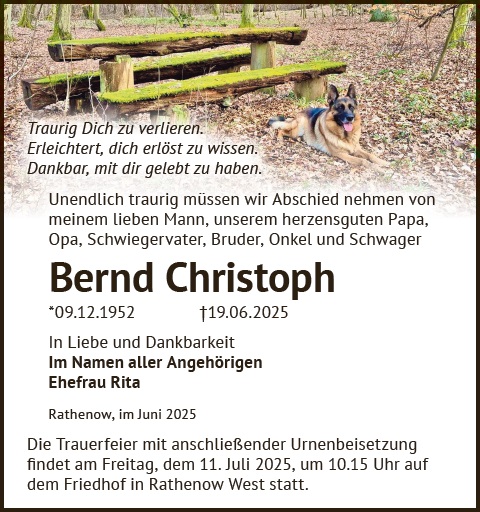 Traurig Dich zu verlieren.
Erleichtert, dich erlöst zu wissen.
Dankbar, mit dir gelebt zu haben.

Unendlich traurig müssen wir Abschied nehmen von meinem lieben Mann, unserem herzensguten Papa, Opa, Schwiegervater, Bruder, Onkel und Schwager

Bernd Christoph

*09.12.1952 †19.06.2025

In Liebe und Dankbarkeit
Im Namen aller Angehörigen
Ehefrau Rita

Rathenow, im Juni 2025

Die Trauerfeier mit anschließender Urnenbeisetzung findet am Freitag, dem 11. Juli 2025, um 10.15 Uhr auf dem Friedhof in Rathenow West statt.